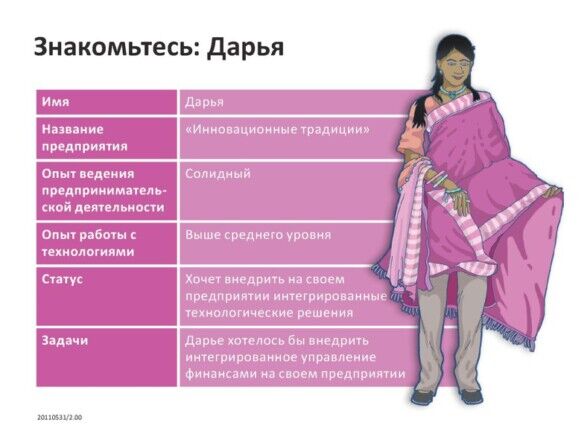 Знакомьтесь: Дарья

| Имя | Дарья |
|---|---|
| Название предприятия | «Инновационные традиции» |
| Опыт ведения предпринимательской деятельности | Солидный |
| Опыт работы с технологиями | Выше среднего уровня |
| Статус | Хочет внедрить на своем предприятии интегрированные технологические решения |
| Задачи | Дарье хотелось бы внедрить интегрированное управление финансами на своем предприятии |

20110531/2.00